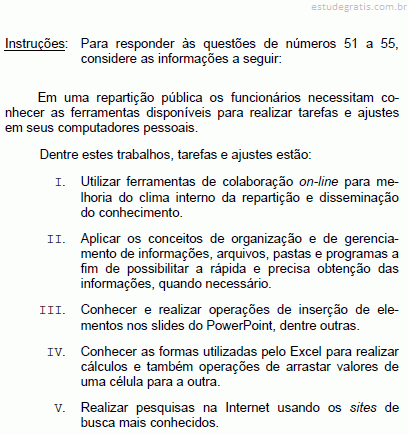 estudegratis.com.br

Instruções: Para responder às questões de números 51 a 55, considere as informações a seguir:

Em uma repartição pública os funcionários necessitam conhecer as ferramentas disponíveis para realizar tarefas e ajustes em seus computadores pessoais.

Dentre estes trabalhos, tarefas e ajustes estão:

I. Utilizar ferramentas de colaboração on-line para melhoria do clima interno da repartição e disseminação do conhecimento.

II. Aplicar os conceitos de organização e de gerenciamento de informações, arquivos, pastas e programas a fim de possibilitar a rápida e precisa obtenção das informações, quando necessário.

III. Conhecer e realizar operações de inserção de elementos nos slides do PowerPoint, dentre outras.

IV. Conhecer as formas utilizadas pelo Excel para realizar cálculos e também operações de arrastar valores de uma célula para a outra.

V. Realizar pesquisas na Internet usando os sites de busca mais conhecidos.